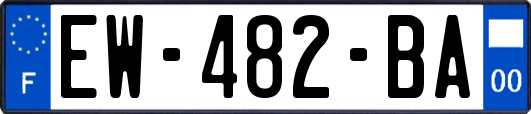 F
EW-482-BA
00